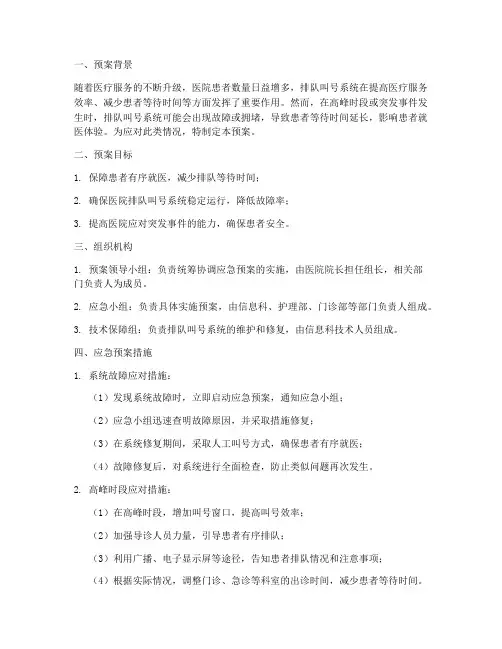 一、预案背景

随着医疗服务的不断升级，医院患者数量日益增多，排队叫号系统在提高医疗服务效率、减少患者等待时间等方面发挥了重要作用。然而，在高峰时段或突发事件发生时，排队叫号系统可能会出现故障或拥堵，导致患者等待时间延长，影响患者就医体验。为应对此类情况，特制定本预案。

二、预案目标

1. 保障患者有序就医，减少排队等待时间；

2. 确保医院排队叫号系统稳定运行，降低故障率；

3. 提高医院应对突发事件的能力，确保患者安全。

三、组织机构

1. 预案领导小组：负责统筹协调应急预案的实施，由医院院长担任组长，相关部门负责人为成员。

2. 应急小组：负责具体实施预案，由信息科、护理部、门诊部等部门负责人组成。

3. 技术保障组：负责排队叫号系统的维护和修复，由信息科技术人员组成。

四、应急预案措施

1. 系统故障应对措施：

（1）发现系统故障时，立即启动应急预案，通知应急小组；

（2）应急小组迅速查明故障原因，并采取措施修复；

（3）在系统修复期间，采取人工叫号方式，确保患者有序就医；

（4）故障修复后，对系统进行全面检查，防止类似问题再次发生。

2. 高峰时段应对措施：

（1）在高峰时段，增加叫号窗口，提高叫号效率；

（2）加强导诊人员力量，引导患者有序排队；

（3）利用广播、电子显示屏等途径，告知患者排队情况和注意事项；

（4）根据实际情况，调整门诊、急诊等科室的出诊时间，减少患者等待时间。